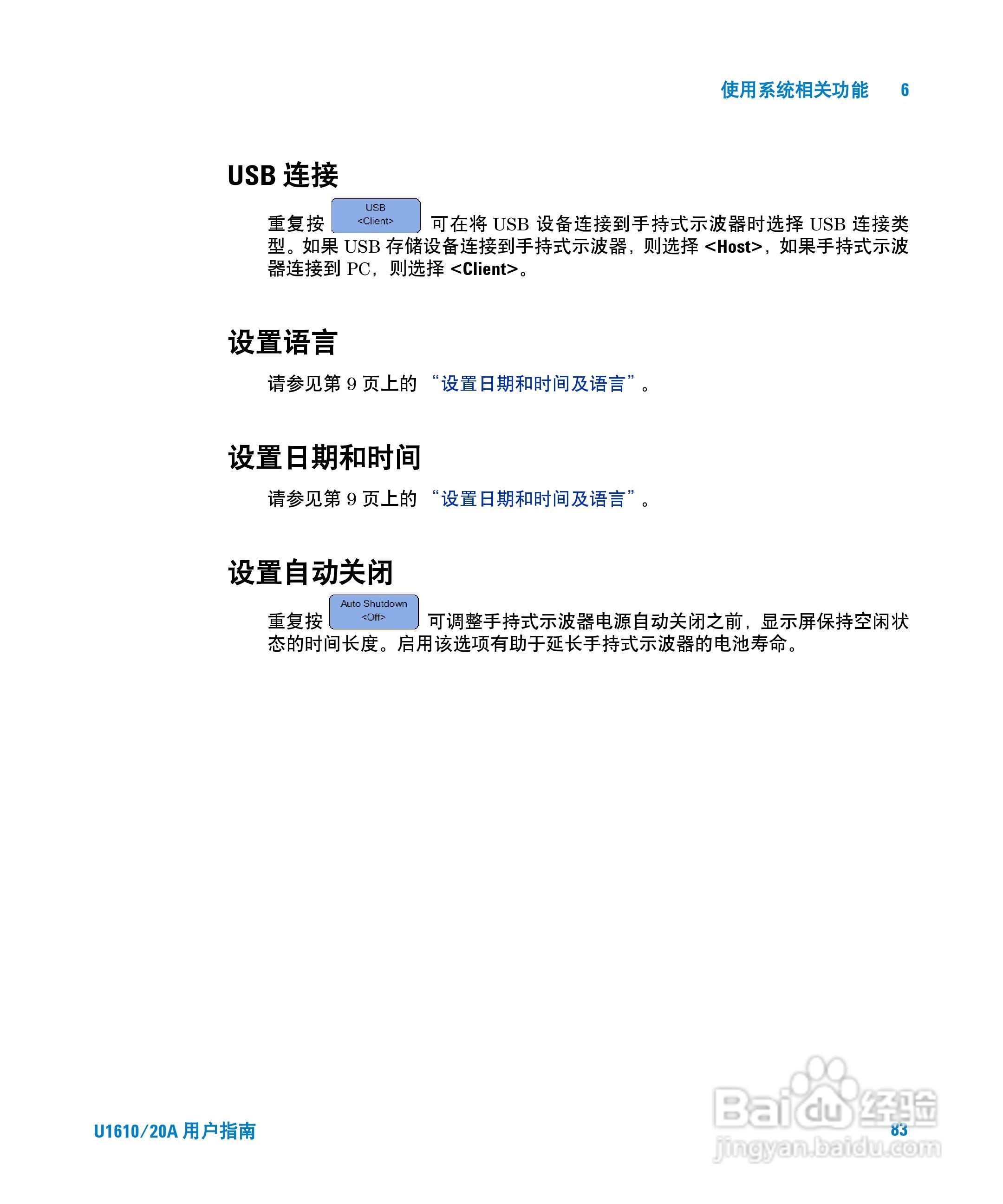 使用系统相关功能 6

USB 连接

重复按 USB <Client> 可在将 USB 设备连接到手持式示波器时选择 USB 连接类型。如果 USB 存储设备连接到手持式示波器，则选择 <Host>，如果手持式示波器连接到 PC，则选择 <Client>。

设置语言

请参见第 9 页上的 “设置日期和时间及语言”。

设置日期和时间

请参见第 9 页上的 “设置日期和时间及语言”。

设置自动关闭

重复按 Auto Shutdown <Off> 可调整手持式示波器电源自动关闭之前，显示屏保持空闲状态的时间长度。启用该选项有助于延长手持式示波器的电池寿命。

U1610/20A 用户指南

83

Baidu 经验
jingyan.baidu.com